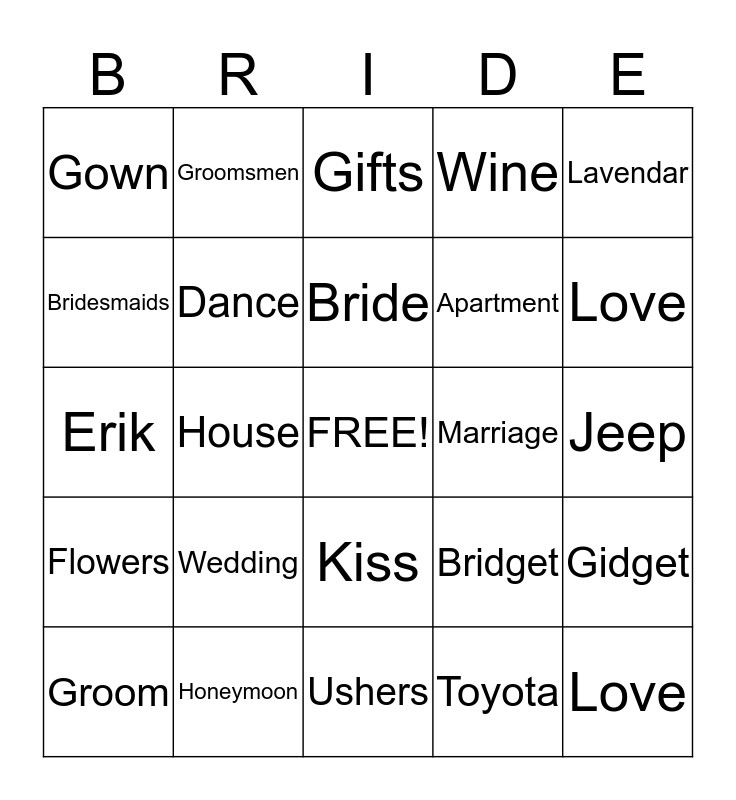 | B | R | I | D | E |
|---|---|---|---|---|
| Gown | Groomsmen | Gifts | Wine | Lavendar |
| Bridesmaids | Dance | Bride | Apartment | Love |
| Erik | House | FREE! | Marriage | Jeep |
| Flowers | Wedding | Kiss | Bridget | Gidget |
| Groom | Honeymoon | Ushers | Toyota | Love |